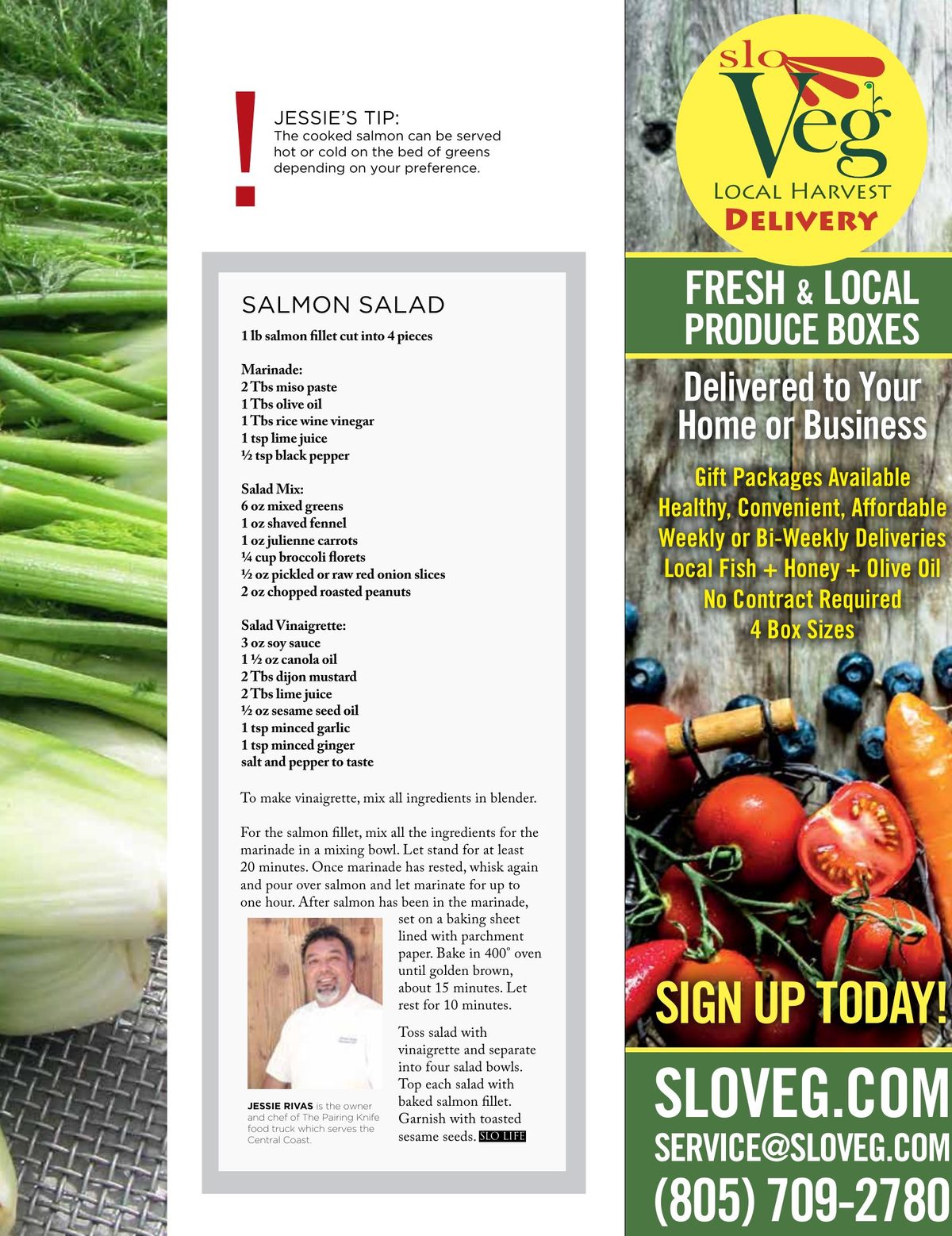 !
JESSIE'S TIP:
The cooked salmon can be served hot or cold on the bed of greens depending on your preference.

SALMON SALAD
1 lb salmon fillet cut into 4 pieces

Marinade:
2 Tbs miso paste
1 Tbs olive oil
1 Tbs rice wine vinegar
1 tsp lime juice
½ tsp black pepper

Salad Mix:
6 oz mixed greens
1 oz shaved fennel
1 oz julienne carrots
¼ cup broccoli florets
½ oz pickled or raw red onion slices
2 oz chopped roasted peanuts

Salad Vinaigrette:
3 oz soy sauce
1 ½ oz canola oil
2 Tbs dijon mustard
2 Tbs lime juice
½ oz sesame seed oil
1 tsp minced garlic
1 tsp minced ginger
salt and pepper to taste

To make vinaigrette, mix all ingredients in blender.

For the salmon fillet, mix all the ingredients for the marinade in a mixing bowl. Let stand for at least 20 minutes. Once marinade has rested, whisk again and pour over salmon and let marinate for up to one hour. After salmon has been in the marinade, set on a baking sheet lined with parchment paper. Bake in 400° oven until golden brown, about 15 minutes. Let rest for 10 minutes.

Toss salad with vinaigrette and separate into four salad bowls. Top each salad with baked salmon fillet. Garnish with toasted sesame seeds. SLO LIFE

JESSIE RIVAS is the owner and chef of The Pairing Knife food truck which serves the Central Coast.

slo Veg
LOCAL HARVEST
DELIVERY

FRESH & LOCAL PRODUCE BOXES

Delivered to Your Home or Business

Gift Packages Available
Healthy, Convenient, Affordable
Weekly or Bi-Weekly Deliveries
Local Fish + Honey + Olive Oil
No Contract Required
4 Box Sizes

SIGN UP TODAY!

SLOVEG.COM
SERVICE@SLOVEG.COM
(805) 709-2780